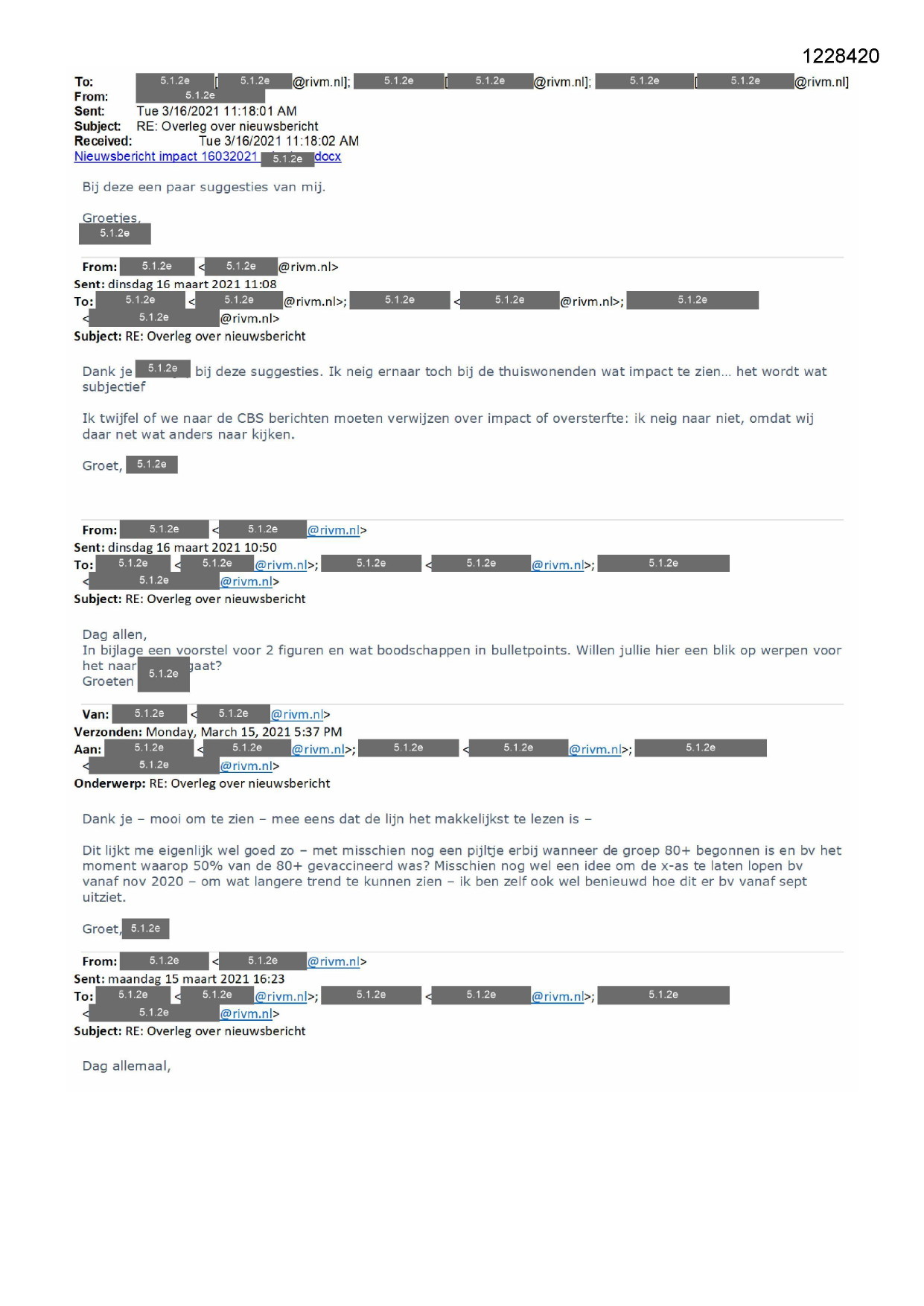 1228420

To: 5.1.2e [ 5.1.2e @rivm.nl]; 5.1.2e [ 5.1.2e @rivm.nl]; 5.1.2e [ 5.1.2e @rivm.nl]
From: 5.1.2e
Sent: Tue 3/16/2021 11:18:01 AM
Subject: RE: Overleg over nieuwsbericht
Received: Tue 3/16/2021 11:18:02 AM
Nieuwsbericht impact 16032021 5.1.2e docx

Bij deze een paar suggesties van mij.

Groetjes,
5.1.2e

From: 5.1.2e < 5.1.2e @rivm.nl>
Sent: dinsdag 16 maart 2021 11:08
To: 5.1.2e < 5.1.2e @rivm.nl>; 5.1.2e < 5.1.2e @rivm.nl>; 5.1.2e < 5.1.2e @rivm.nl>
Subject: RE: Overleg over nieuwsbericht

Dank je 5.1.2e bij deze suggesties. Ik neig ernaar toch bij de thuiswonenden wat impact te zien… het wordt wat subjectief

Ik twijfel of we naar de CBS berichten moeten verwijzen over impact of oversterfte: ik neig naar niet, omdat wij daar net wat anders naar kijken.

Groet, 5.1.2e

From: 5.1.2e < 5.1.2e @rivm.nl>
Sent: dinsdag 16 maart 2021 10:50
To: 5.1.2e < 5.1.2e @rivm.nl>; 5.1.2e < 5.1.2e @rivm.nl>; 5.1.2e < 5.1.2e @rivm.nl>
Subject: RE: Overleg over nieuwsbericht

Dag allen,
In bijlage een voorstel voor 2 figuren en wat boodschappen in bulletpoints. Willen jullie hier een blik op werpen voor het naar 5.1.2e gaat?
Groeten

Van: 5.1.2e < 5.1.2e @rivm.nl>
Verzonden: Monday, March 15, 2021 5:37 PM
Aan: 5.1.2e < 5.1.2e @rivm.nl>; 5.1.2e < 5.1.2e @rivm.nl>; 5.1.2e < 5.1.2e @rivm.nl>
Onderwerp: RE: Overleg over nieuwsbericht

Dank je – mooi om te zien – mee eens dat de lijn het makkelijkst te lezen is –

Dit lijkt me eigenlijk wel goed zo – met misschien nog een pijltje erbij wanneer de groep 80+ begonnen is en bv het moment waarop 50% van de 80+ gevaccineerd was? Misschien nog wel een idee om de x-as te laten lopen bv vanaf nov 2020 – om wat langere trend te kunnen zien – ik ben zelf ook wel benieuwd hoe dit er bv vanaf sept uitziet.

Groet, 5.1.2e

From: 5.1.2e < 5.1.2e @rivm.nl>
Sent: maandag 15 maart 2021 16:23
To: 5.1.2e < 5.1.2e @rivm.nl>; 5.1.2e < 5.1.2e @rivm.nl>; 5.1.2e < 5.1.2e @rivm.nl>
Subject: RE: Overleg over nieuwsbericht

Dag allemaal,